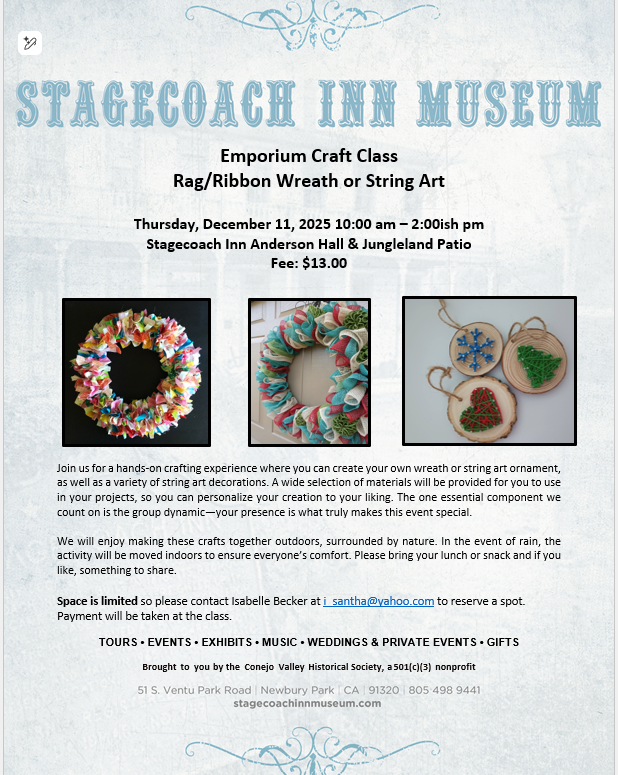 STAGECOACH INN MUSEUM

Emporium Craft Class
Rag/Ribbon Wreath or String Art

Thursday, December 11, 2025 10:00 am – 2:00ish pm
Stagecoach Inn Anderson Hall & Jungleland Patio
Fee: $13.00

Join us for a hands-on crafting experience where you can create your own wreath or string art ornament, as well as a variety of string art decorations. A wide selection of materials will be provided for you to use in your projects, so you can personalize your creation to your liking. The one essential component we count on is the group dynamic—your presence is what truly makes this event special.

We will enjoy making these crafts together outdoors, surrounded by nature. In the event of rain, the activity will be moved indoors to ensure everyone's comfort. Please bring your lunch or snack and if you like, something to share.

Space is limited so please contact Isabelle Becker at i_santha@yahoo.com to reserve a spot. Payment will be taken at the class.

TOURS • EVENTS • EXHIBITS • MUSIC • WEDDINGS & PRIVATE EVENTS • GIFTS

Brought to you by the Conejo Valley Historical Society, a 501(c)(3) nonprofit

51 S. Ventu Park Road | Newbury Park | CA | 91320 | 805 498 9441
stagecoachinnmuseum.com